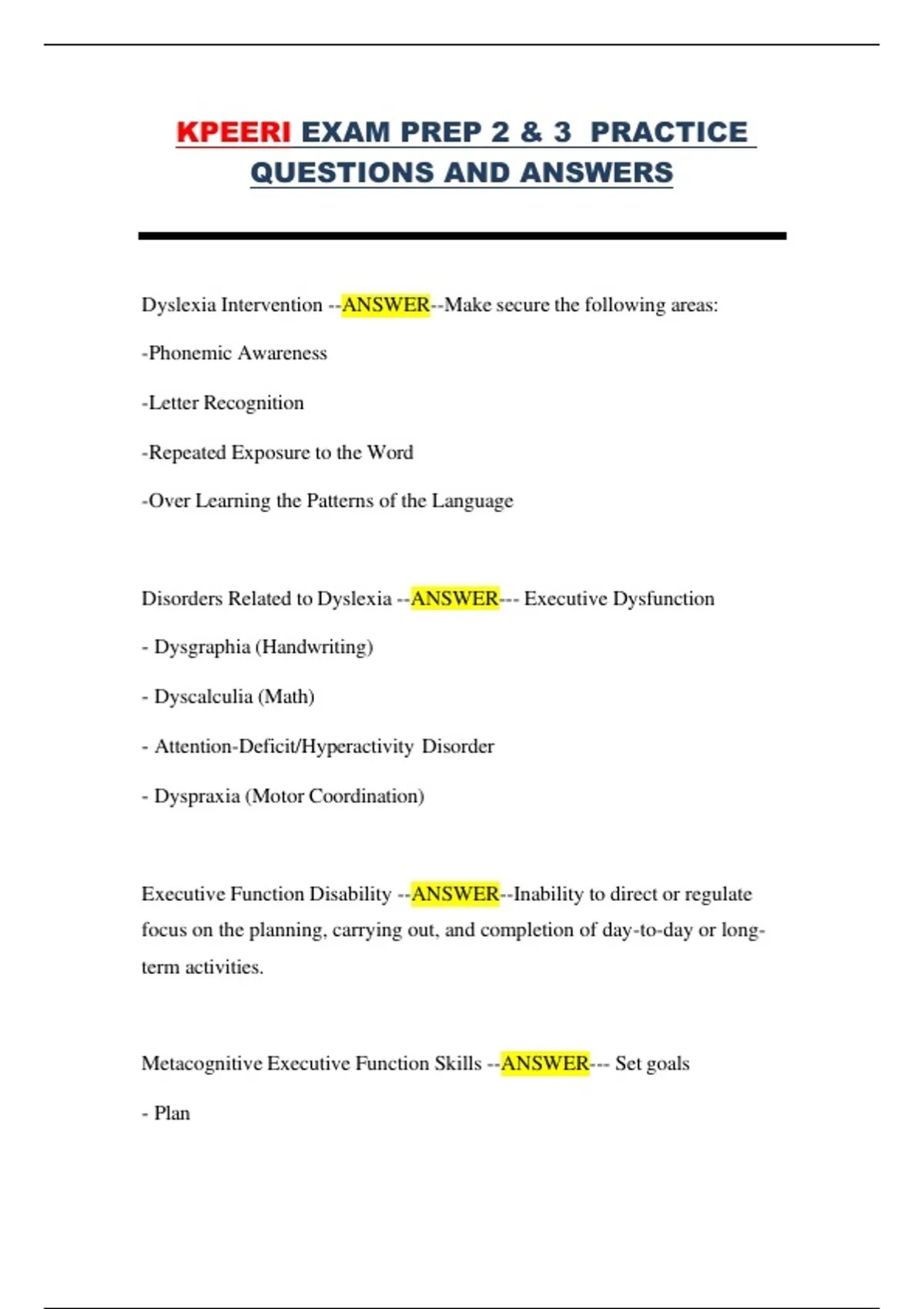 KPEERI EXAM PREP 2 & 3 PRACTICE QUESTIONS AND ANSWERS

Dyslexia Intervention --ANSWER--Make secure the following areas:

-Phonemic Awareness

-Letter Recognition

-Repeated Exposure to the Word

-Over Learning the Patterns of the Language

Disorders Related to Dyslexia --ANSWER--- Executive Dysfunction

- Dysgraphia (Handwriting)

- Dyscalculia (Math)

- Attention-Deficit/Hyperactivity Disorder

- Dyspraxia (Motor Coordination)

Executive Function Disability --ANSWER--Inability to direct or regulate focus on the planning, carrying out, and completion of day-to-day or long-term activities.

Metacognitive Executive Function Skills --ANSWER--- Set goals

- Plan